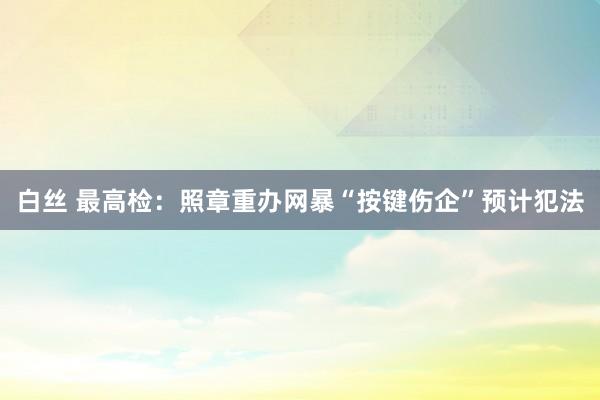 白丝 最高检：照章重办网暴“按键伤企”预计犯法